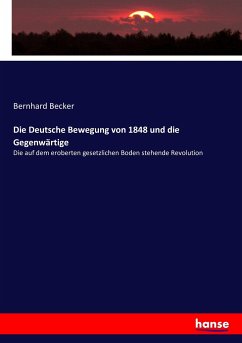 Bernhard Becker

Die Deutsche Bewegung von 1848 und die Gegenwärtige

Die auf dem eroberten gesetzlichen Boden stehende Revolution

hanse